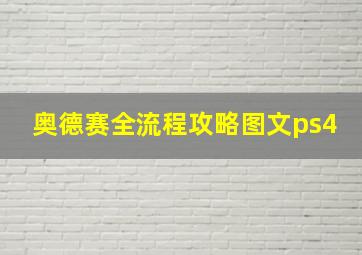 奥德赛全流程攻略图文ps4